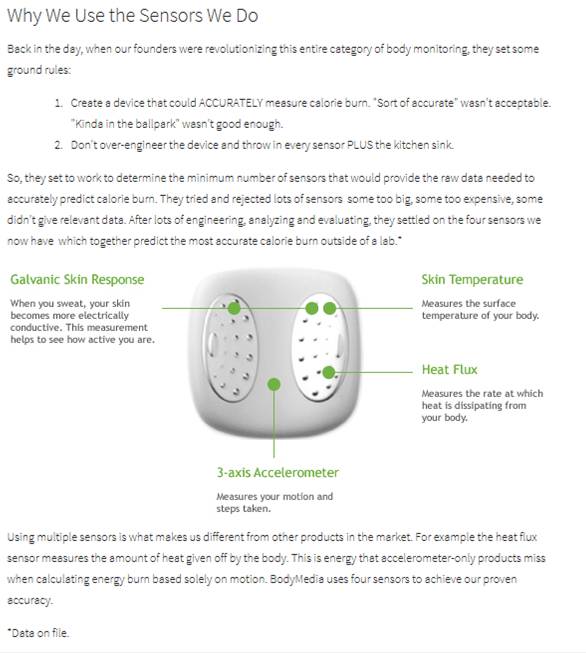 Why We Use the Sensors We Do

Back in the day, when our founders were revolutionizing this entire category of body monitoring, they set some ground rules:

1. Create a device that could ACCURATELY measure calorie burn. "Sort of accurate" wasn't acceptable. "Kinda in the ballpark" wasn't good enough.
2. Don't over-engineer the device and throw in every sensor PLUS the kitchen sink.

So, they set to work to determine the minimum number of sensors that would provide the raw data needed to accurately predict calorie burn. They tried and rejected lots of sensors some too big, some too expensive, some didn't give relevant data. After lots of engineering, analyzing and evaluating, they settled on the four sensors we now have which together predict the most accurate calorie burn outside of a lab.*

Galvanic Skin Response

When you sweat, your skin becomes more electrically conductive. This measurement helps to see how active you are.

Skin Temperature

Measures the surface temperature of your body.

Heat Flux

Measures the rate at which heat is dissipating from your body.

3-axis Accelerometer

Measures your motion and steps taken.

Using multiple sensors is what makes us different from other products in the market. For example the heat flux sensor measures the amount of heat given off by the body. This is energy that accelerometer-only products miss when calculating energy burn based solely on motion. BodyMedia uses four sensors to achieve our proven accuracy.

*Data on file.